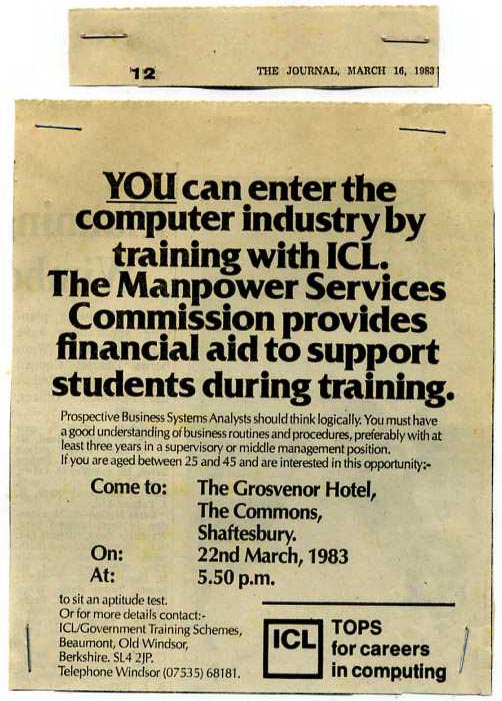 12 THE JOURNAL, MARCH 16, 1983

YOU can enter the computer industry by training with ICL. The Manpower Services Commission provides financial aid to support students during training.

Prospective Business Systems Analysts should think logically. You must have a good understanding of business routines and procedures, preferably with at least three years in a supervisory or middle management position. If you are aged between 25 and 45 and are interested in this opportunity:-

Come to: The Grosvenor Hotel,
The Commons,
Shaftesbury.
On: 22nd March, 1983
At: 5.50 p.m.

to sit an aptitude test.
Or for more details contact:-
ICL/Government Training Schemes,
Beaumont, Old Windsor,
Berkshire. SL4 2JP.
Telephone Windsor (07535) 68181.

ICL
TOPS
for careers
in computing